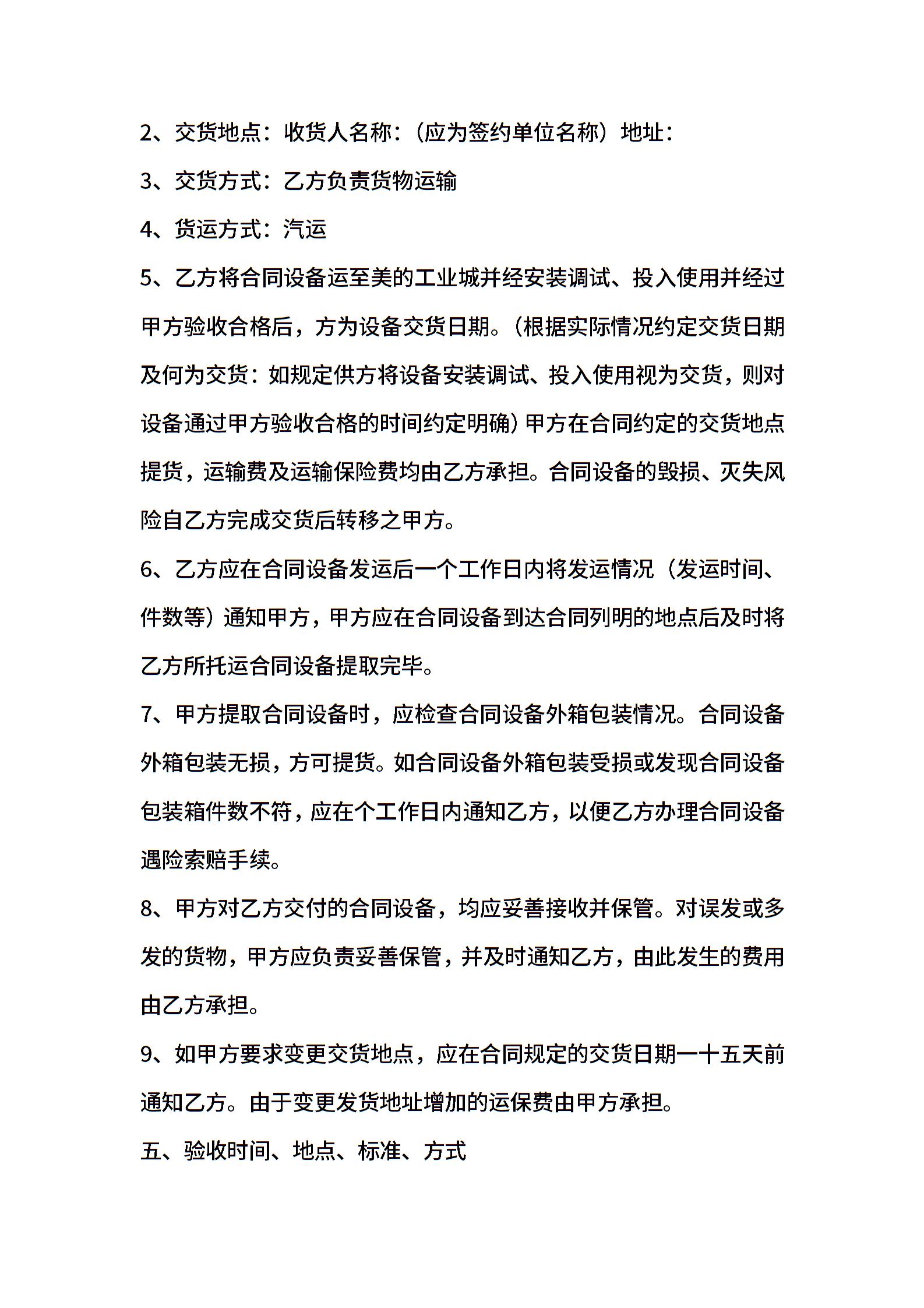 2、交货地点：收货人名称：（应为签约单位名称）地址：

3、交货方式：乙方负责货物运输

4、货运方式：汽运

5、乙方将合同设备运至美的工业城并经安装调试、投入使用并经过甲方验收合格后，方为设备交货日期。（根据实际情况约定交货日期及何为交货：如规定供方将设备安装调试、投入使用视为交货，则对设备通过甲方验收合格的时间约定明确）甲方在合同约定的交货地点提货，运输费及运输保险费均由乙方承担。合同设备的毁损、灭失风险自乙方完成交货后转移之甲方。

6、乙方应在合同设备发运后一个工作日内将发运情况（发运时间、件数等）通知甲方，甲方应在合同设备到达合同列明的地点后及时将乙方所托运合同设备提取完毕。

7、甲方提取合同设备时，应检查合同设备外箱包装情况。合同设备外箱包装无损，方可提货。如合同设备外箱包装受损或发现合同设备包装箱件数不符，应在个工作日内通知乙方，以便乙方办理合同设备遇险索赔手续。

8、甲方对乙方交付的合同设备，均应妥善接收并保管。对误发或多发的货物，甲方应负责妥善保管，并及时通知乙方，由此发生的费用由乙方承担。

9、如甲方要求变更交货地点，应在合同规定的交货日期一十五天前通知乙方。由于变更发货地址增加的运保费由甲方承担。

五、验收时间、地点、标准、方式